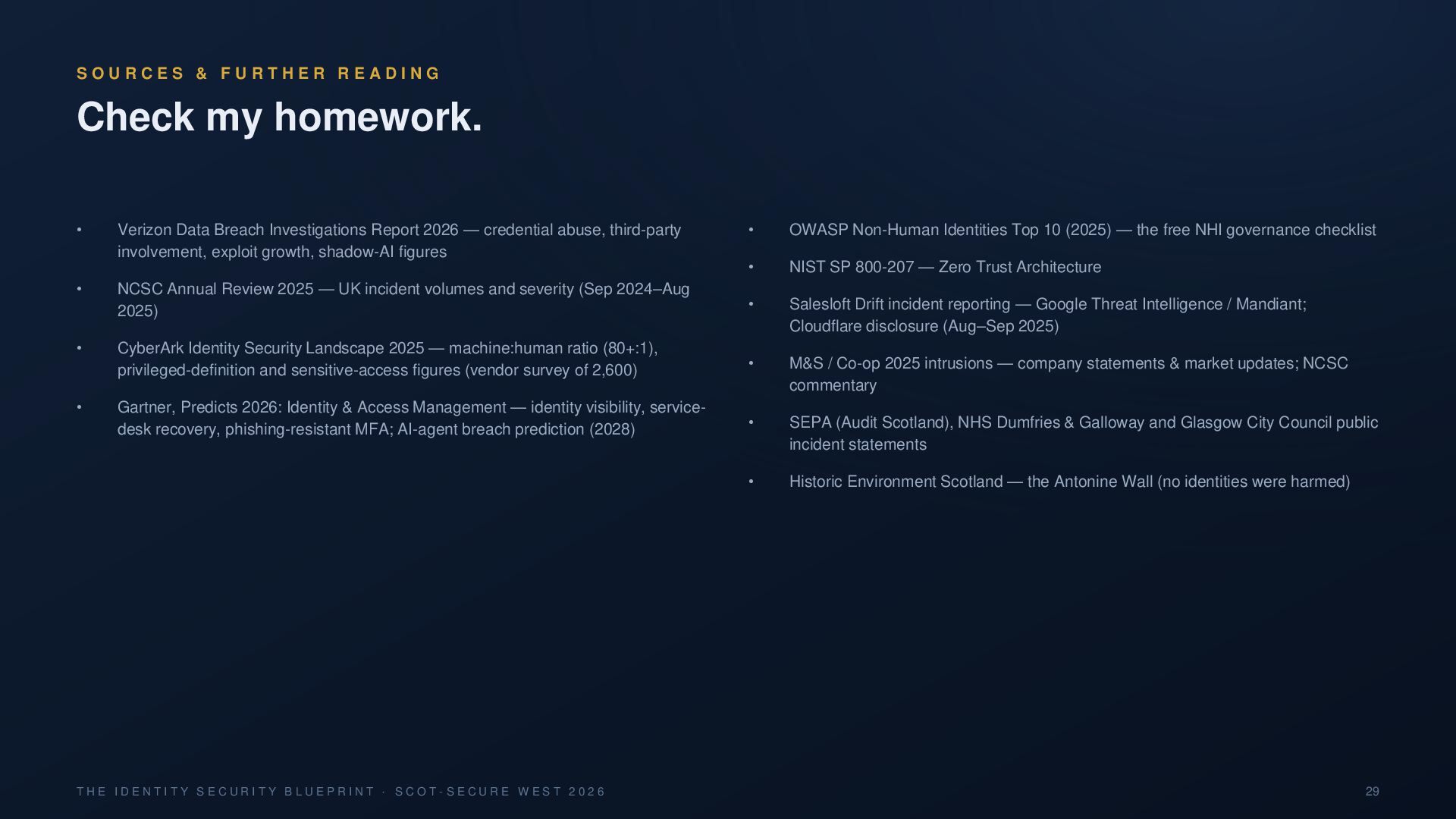 SOURCES & FURTHER READING

Check my homework.

• Verizon Data Breach Investigations Report 2026 — credential abuse, third-party involvement, exploit growth, shadow-AI figures

• NCSC Annual Review 2025 — UK incident volumes and severity (Sep 2024–Aug 2025)

• CyberArk Identity Security Landscape 2025 — machine:human ratio (80+:1), privileged-definition and sensitive-access figures (vendor survey of 2,600)

• Gartner, Predicts 2026: Identity & Access Management — identity visibility, service-desk recovery, phishing-resistant MFA; AI-agent breach prediction (2028)

• OWASP Non-Human Identities Top 10 (2025) — the free NHI governance checklist

• NIST SP 800-207 — Zero Trust Architecture

• Salesloft Drift incident reporting — Google Threat Intelligence / Mandiant; Cloudflare disclosure (Aug–Sep 2025)

• M&S / Co-op 2025 intrusions — company statements & market updates; NCSC commentary

• SEPA (Audit Scotland), NHS Dumfries & Galloway and Glasgow City Council public incident statements

• Historic Environment Scotland — the Antonine Wall (no identities were harmed)

THE IDENTITY SECURITY BLUEPRINT · SCOT-SECURE WEST 2026

29